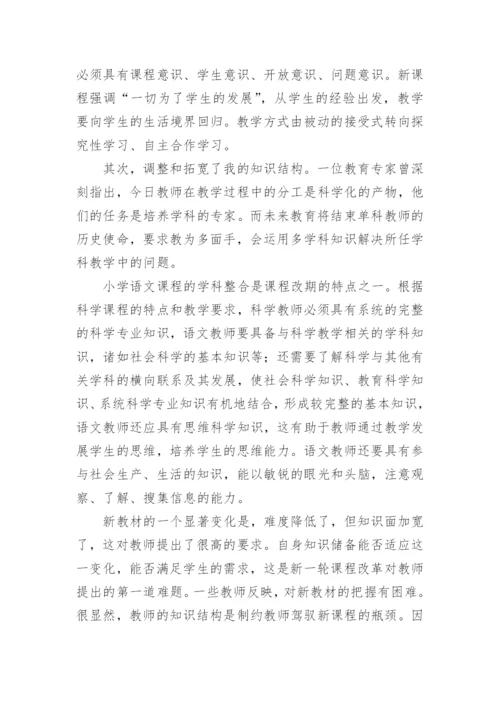 必须具有课程意识、学生意识、开放意识、问题意识。新课程强调“一切为了学生的发展”，从学生的经验出发，教学要向学生的生活境界回归。教学方式由被动的接受式转向探究性学习、自主合作学习。

其次，调整和拓宽了我的知识结构。一位教育专家曾深刻指出，今日教师在教学过程中的分工是科学化的产物，他们的任务是培养学科的专家。而未来教育将结束单科教师的历史使命，要求教为多面手，会运用多学科知识解决所任学科教学中的问题。

小学语文课程的学科整合是课程改期的特点之一。根据科学课程的特点和教学要求，科学教师必须具有系统的完整的科学专业知识，语文教师要具备与科学教学相关的学科知识，诸如社会科学的基本知识等；还需要了解科学与其他有关学科的横向联系及其发展，使社会科学知识、教育科学知识、系统科学专业知识有机地结合，形成较完整的基本知识，语文教师还应具有思维科学知识，这有助于教师通过教学发展学生的思维，培养学生的思维能力。语文教师还要具有参与社会生产、生活的知识，能以敏锐的眼光和头脑，注意观察、了解、搜集信息的能力。

新教材的一个显著变化是，难度降低了，但知识面加宽了，这对教师提出了很高的要求。自身知识储备能否适应这一变化，能否满足学生的需求，这是新一轮课程改革对教师提出的第一道难题。一些教师反映，对新教材的把握有困难。很显然，教师的知识结构是制约教师驾驭新课程的瓶颈。因